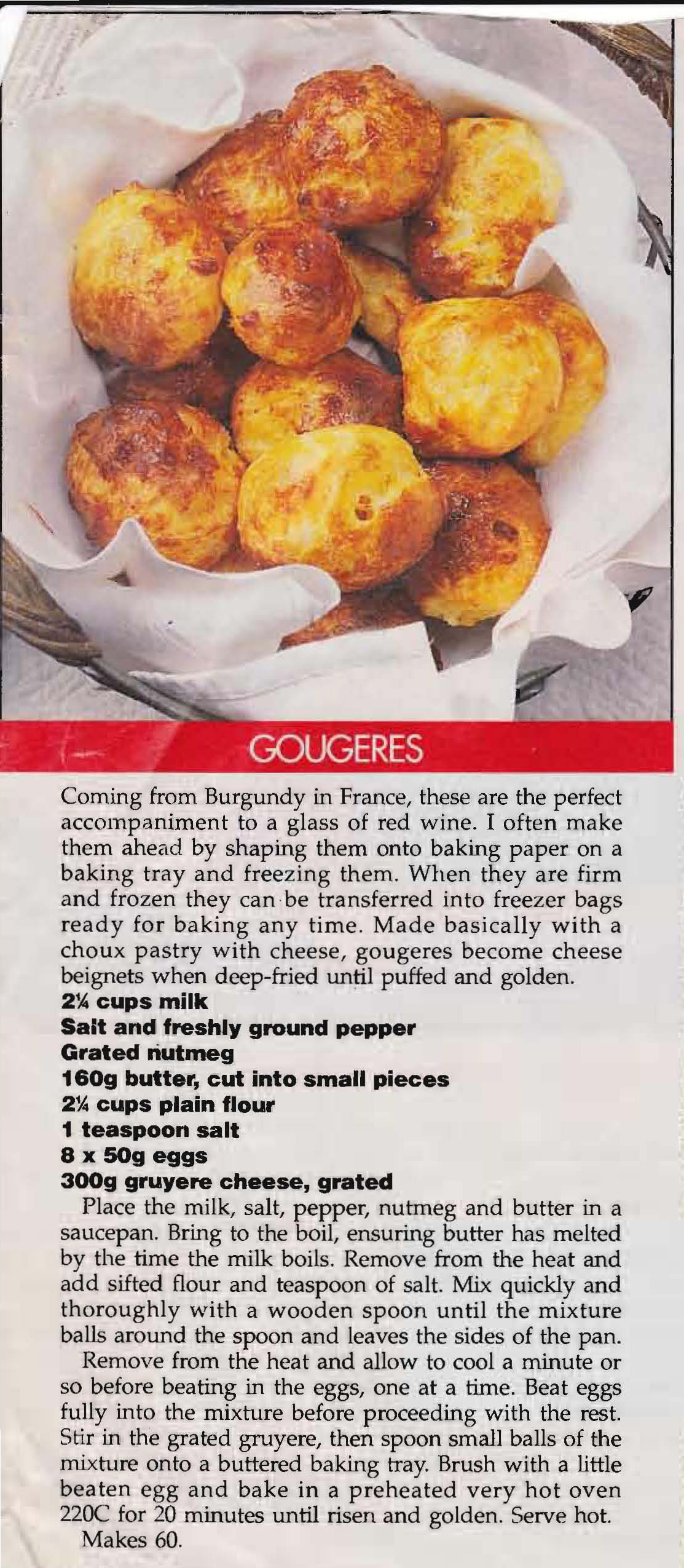 GOUGERES

Coming from Burgundy in France, these are the perfect accompaniment to a glass of red wine. I often make them ahead by shaping them onto baking paper on a baking tray and freezing them. When they are firm and frozen they can be transferred into freezer bags ready for baking any time. Made basically with a choux pastry with cheese, gougeres become cheese beignets when deep-fried until puffed and golden.

2¼ cups milk
Salt and freshly ground pepper
Grated nutmeg
160g butter, cut into small pieces
2¼ cups plain flour
1 teaspoon salt
8 x 50g eggs
300g gruyere cheese, grated

Place the milk, salt, pepper, nutmeg and butter in a saucepan. Bring to the boil, ensuring butter has melted by the time the milk boils. Remove from the heat and add sifted flour and teaspoon of salt. Mix quickly and thoroughly with a wooden spoon until the mixture balls around the spoon and leaves the sides of the pan.

Remove from the heat and allow to cool a minute or so before beating in the eggs, one at a time. Beat eggs fully into the mixture before proceeding with the rest. Stir in the grated gruyere, then spoon small balls of the mixture onto a buttered baking tray. Brush with a little beaten egg and bake in a preheated very hot oven 220C for 20 minutes until risen and golden. Serve hot.

Makes 60.